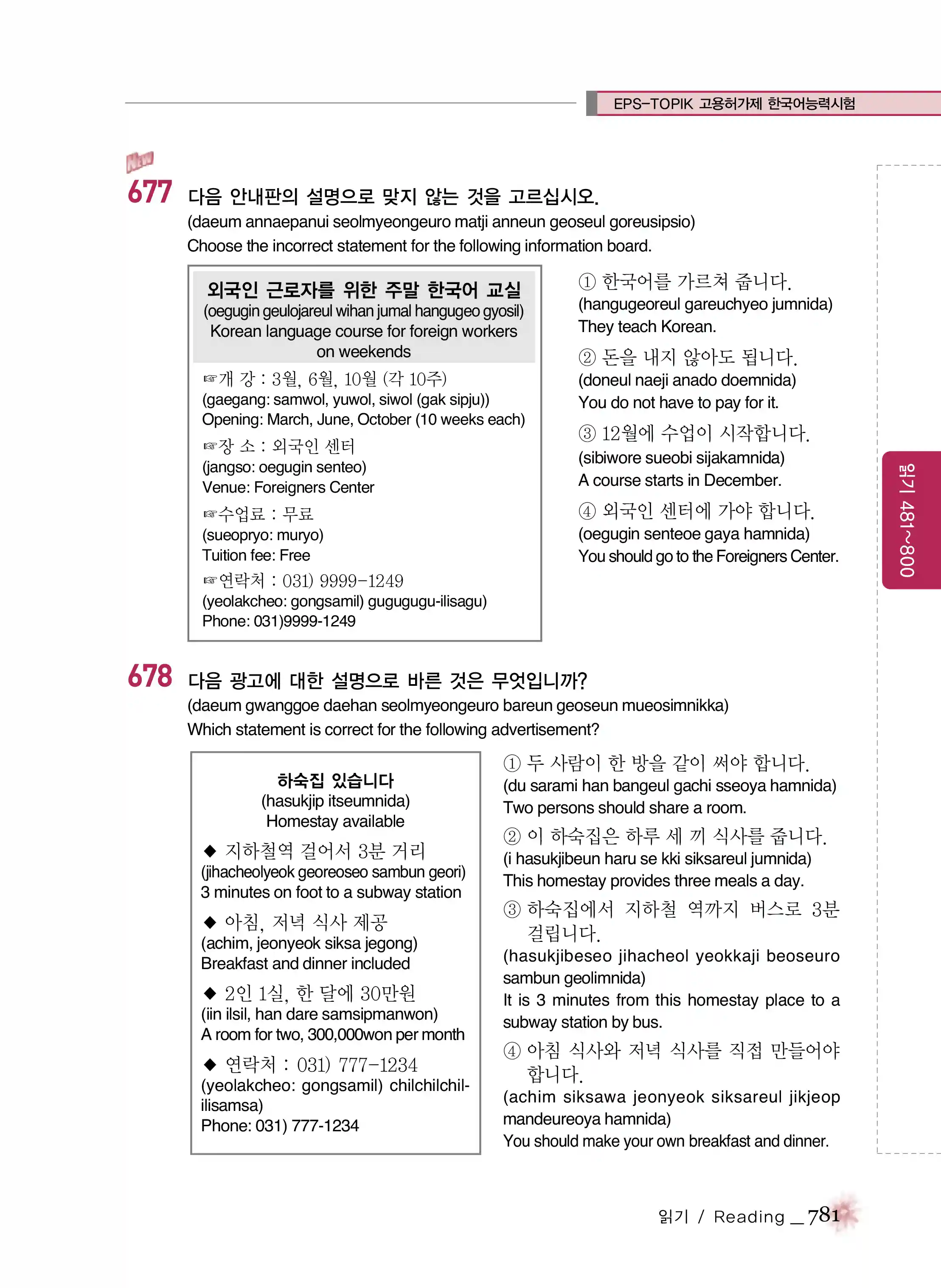 EPS-TOPIK 고용허가제 한국어능력시험

New

677 다음 안내판의 설명으로 맞지 않는 것을 고르십시오.
(daeum annaepanui seolmyeongeuro matji anneun geoseul goreusipsio)
Choose the incorrect statement for the following information board.

외국인 근로자를 위한 주말 한국어 교실
(oegugin geulojareul wihan jumal hangugeo gyosil)
Korean language course for foreign workers on weekends

☞개 강 : 3월, 6월, 10월 (각 10주)
(gaegang: samwol, yuwol, siwol (gak sipju))
Opening: March, June, October (10 weeks each)

☞장 소 : 외국인 센터
(jangso: oegugin senteo)
Venue: Foreigners Center

☞수업료 : 무료
(sueopryo: muryo)
Tuition fee: Free

☞연락처 : 031) 9999-1249
(yeolakcheo: gongsamil) gugugugu-ilisagu)
Phone: 031)9999-1249

① 한국어를 가르쳐 줍니다.
(hangugeoreul gareuchyeo jumnida)
They teach Korean.

② 돈을 내지 않아도 됩니다.
(doneul naeji anado doemnida)
You do not have to pay for it.

③ 12월에 수업이 시작합니다.
(sibiwore sueobi sijakamnida)
A course starts in December.

④ 외국인 센터에 가야 합니다.
(oegugin senteoe gaya hamnida)
You should go to the Foreigners Center.

678 다음 광고에 대한 설명으로 바른 것은 무엇입니까?
(daeum gwanggoe daehan seolmyeongeuro bareun geoseun mueosimnikka)
Which statement is correct for the following advertisement?

하숙집 있습니다
(hasukjip itseumnida)
Homestay available

◆ 지하철역 걸어서 3분 거리
(jihacheolyeok georeoseo sambun geori)
3 minutes on foot to a subway station

◆ 아침, 저녁 식사 제공
(achim, jeonyeok siksa jegong)
Breakfast and dinner included

◆ 2인 1실, 한 달에 30만원
(iin ilsil, han dare samsipmanwon)
A room for two, 300,000won per month

◆ 연락처 : 031) 777-1234
(yeolakcheo: gongsamil) chilchilchil-ilisamsa)
Phone: 031) 777-1234

① 두 사람이 한 방을 같이 써야 합니다.
(du sarami han bangeul gachi sseoya hamnida)
Two persons should share a room.

② 이 하숙집은 하루 세 끼 식사를 줍니다.
(i hasukjibeun haru se kki siksareul jumnida)
This homestay provides three meals a day.

③ 하숙집에서 지하철 역까지 버스로 3분 걸립니다.
(hasukjibeseo jihacheol yeokkaji beoseuro sambun geolimnida)
It is 3 minutes from this homestay place to a subway station by bus.

④ 아침 식사와 저녁 식사를 직접 만들어야 합니다.
(achim siksawa jeonyeok siksareul jikjeop mandeureoya hamnida)
You should make your own breakfast and dinner.

읽기 481~800

읽기 / Reading _ 781